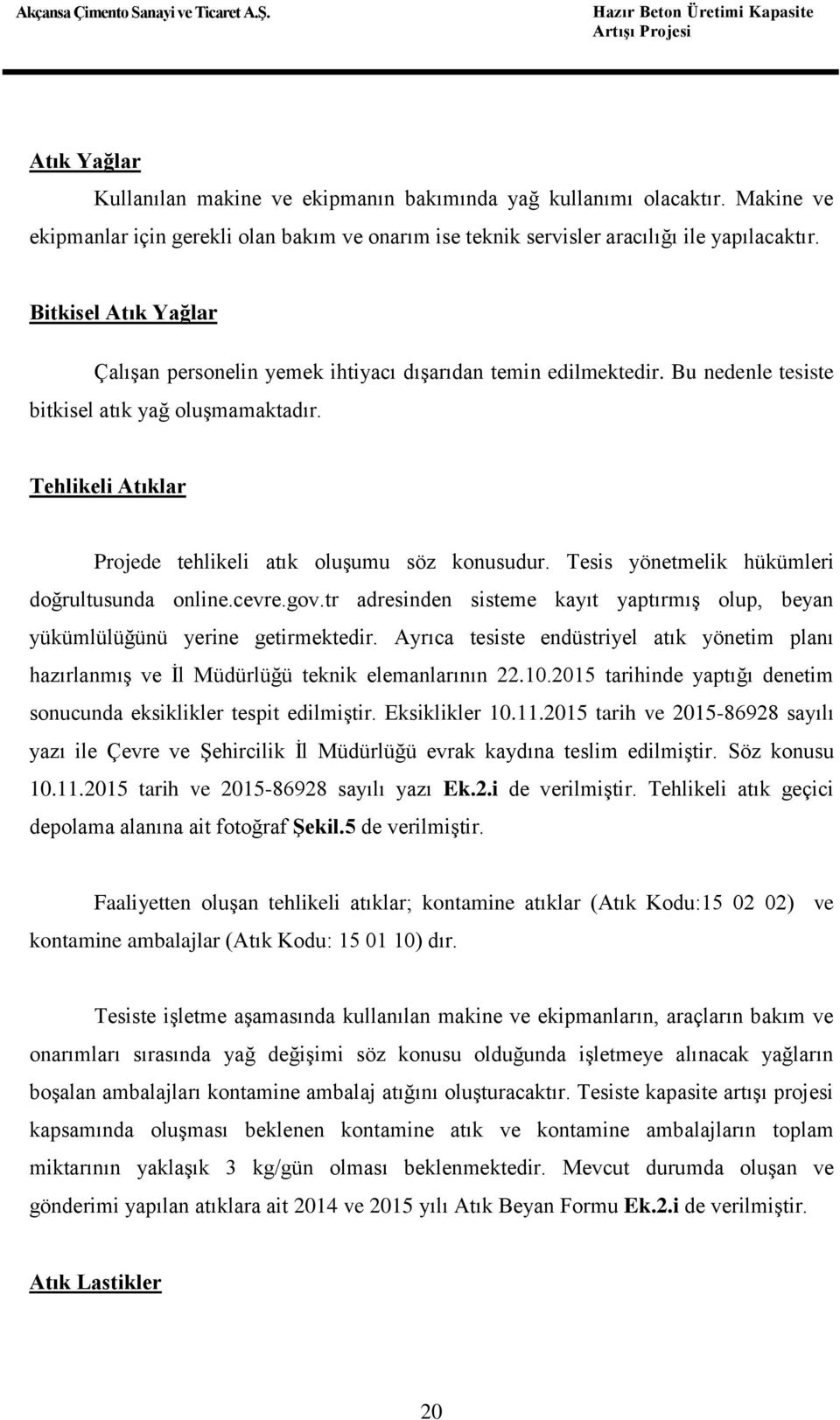 Akçansa Çimento Sanayi ve Ticaret A.Ş.

Hazır Beton Üretimi Kapasite Artışı Projesi

Atık Yağlar

Kullanılan makine ve ekipmanın bakımında yağ kullanımı olacaktır. Makine ve ekipmanlar için gerekli olan bakım ve onarım ise teknik servisler aracılığı ile yapılacaktır.

Bitkisel Atık Yağlar

Çalışan personelin yemek ihtiyacı dışarıdan temin edilmektedir. Bu nedenle tesiste bitkisel atık yağ oluşmamaktadır.

Tehlikeli Atıklar

Projede tehlikeli atık oluşumu söz konusudur. Tesis yönetmelik hükümleri doğrultusunda online.cevre.gov.tr adresinden sisteme kayıt yaptırmış olup, beyan yükümlülüğünü yerine getirmektedir. Ayrıca tesiste endüstriyel atık yönetim planı hazırlanmış ve İl Müdürlüğü teknik elemanlarının 22.10.2015 tarihinde yaptığı denetim sonucunda eksiklikler tespit edilmiştir. Eksiklikler 10.11.2015 tarih ve 2015-86928 sayılı yazı ile Çevre ve Şehircilik İl Müdürlüğü evrak kaydına teslim edilmiştir. Söz konusu 10.11.2015 tarih ve 2015-86928 sayılı yazı Ek.2.i de verilmiştir. Tehlikeli atık geçici depolama alanına ait fotoğraf Şekil.5 de verilmiştir.

Faaliyetten oluşan tehlikeli atıklar; kontamine atıklar (Atık Kodu:15 02 02) ve kontamine ambalajlar (Atık Kodu: 15 01 10) dır.

Tesiste işletme aşamasında kullanılan makine ve ekipmanların, araçların bakım ve onarımları sırasında yağ değişimi söz konusu olduğunda işletmeye alınacak yağların boşalan ambalajları kontamine ambalaj atığını oluşturacaktır. Tesiste kapasite artışı projesi kapsamında oluşması beklenen kontamine atık ve kontamine ambalajların toplam miktarının yaklaşık 3 kg/gün olması beklenmektedir. Mevcut durumda oluşan ve gönderimi yapılan atıklara ait 2014 ve 2015 yılı Atık Beyan Formu Ek.2.i de verilmiştir.

Atık Lastikler

20